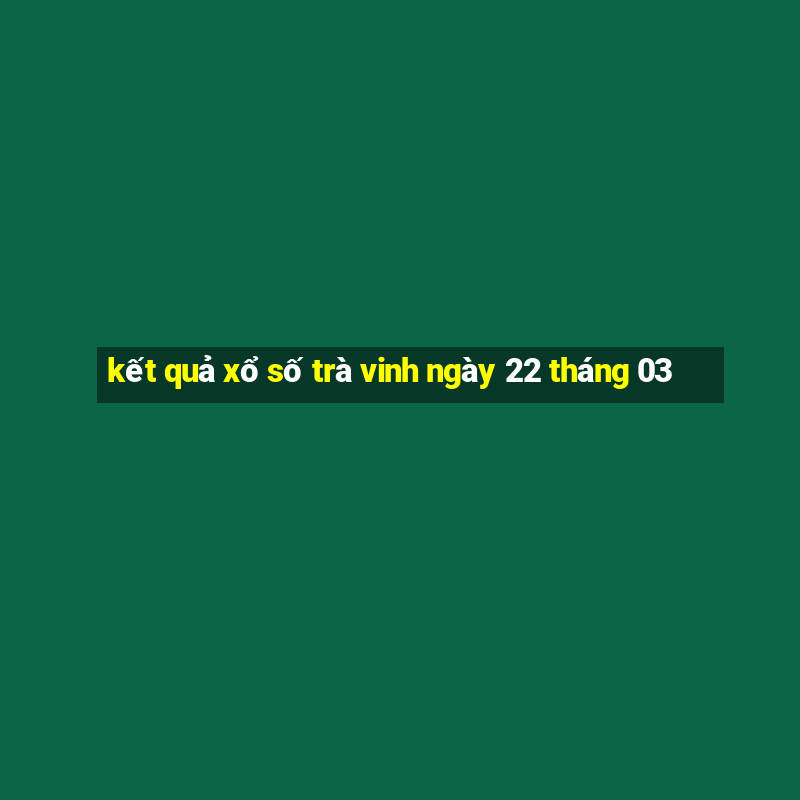 kết quả xổ số trà vinh ngày 22 tháng 03